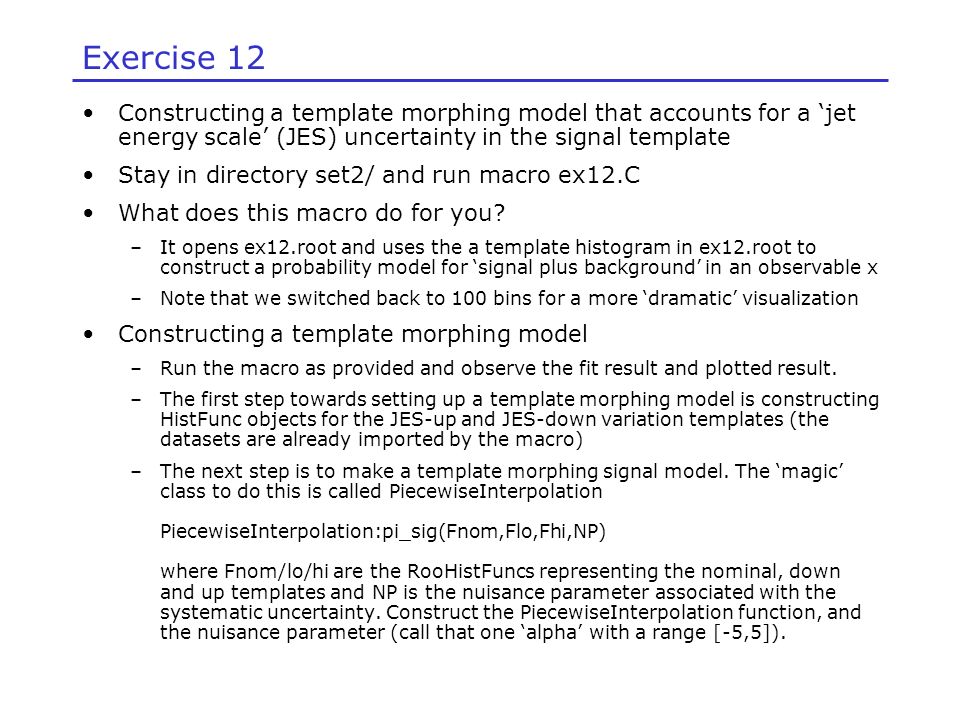 Exercise 12

• Constructing a template morphing model that accounts for a 'jet energy scale' (JES) uncertainty in the signal template

• Stay in directory set2/ and run macro ex12.C

• What does this macro do for you?

- It opens ex12.root and uses the a template histogram in ex12.root to construct a probability model for 'signal plus background' in an observable x

- Note that we switched back to 100 bins for a more 'dramatic' visualization

• Constructing a template morphing model

- Run the macro as provided and observe the fit result and plotted result.

- The first step towards setting up a template morphing model is constructing HistFunc objects for the JES-up and JES-down variation templates (the datasets are already imported by the macro)

- The next step is to make a template morphing signal model. The 'magic' class to do this is called PiecewiseInterpolation

PiecewiseInterpolation:pi_sig(Fnom,Flo,Fhi,NP)

where Fnom/lo/hi are the RooHistFuncs representing the nominal, down and up templates and NP is the nuisance parameter associated with the systematic uncertainty. Construct the PiecewiseInterpolation function, and the nuisance parameter (call that one 'alpha' with a range [-5,5]).